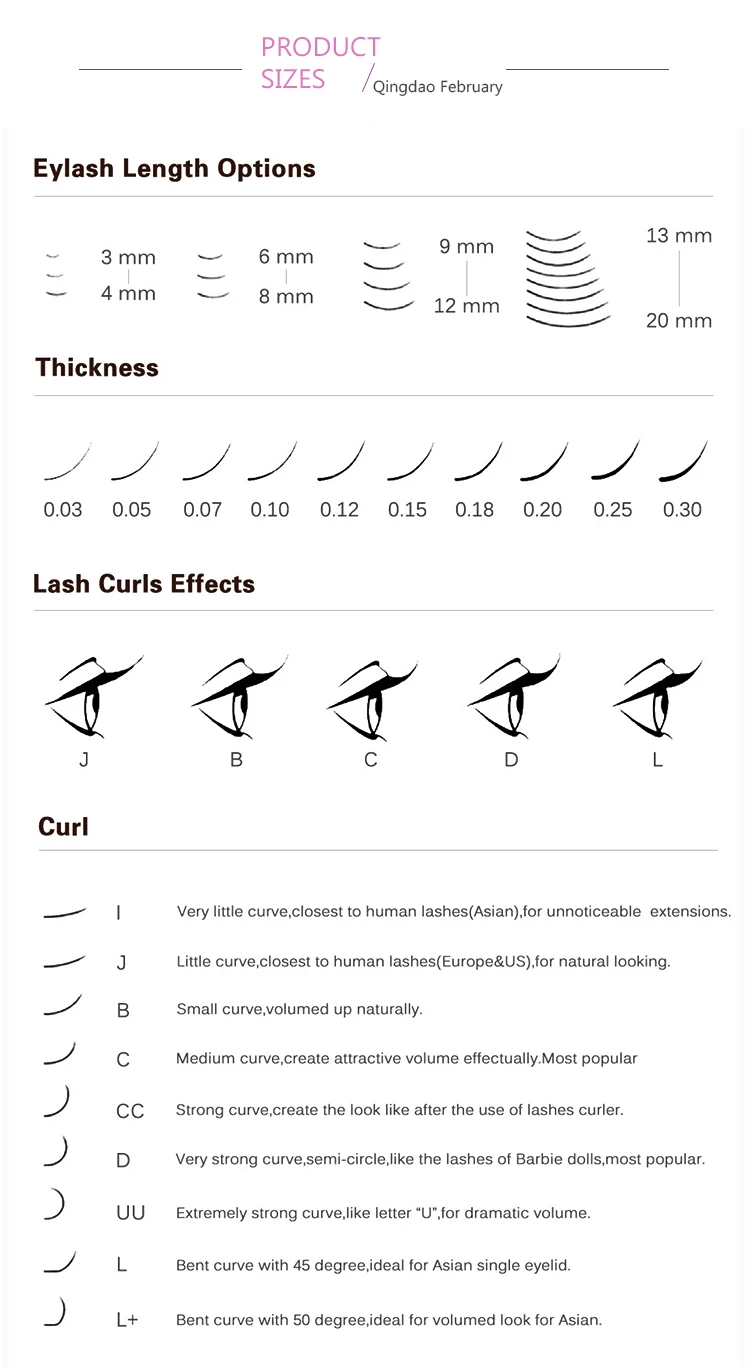 PRODUCT SIZES

Qingdao February

Eylash Length Options

3 mm
4 mm

6 mm
8 mm

9 mm
12 mm

13 mm
20 mm

Thickness

0.03 0.05 0.07 0.10 0.12 0.15 0.18 0.20 0.25 0.30

Lash Curls Effects

J B C D L

Curl

I Very little curve,closest to human lashes(Asian),for unnoticeable extensions.

J Little curve,closest to human lashes(Europe&US),for natural looking.

B Small curve,volumed up naturally.

C Medium curve,create attractive volume effectually.Most popular

CC Strong curve,create the look like after the use of lashes curler.

D Very strong curve,semi-circle,like the lashes of Barbie dolls,most popular.

UU Extremely strong curve,like letter “U”,for dramatic volume.

L Bent curve with 45 degree,ideal for Asian single eyelid.

L+ Bent curve with 50 degree,ideal for volumed look for Asian.